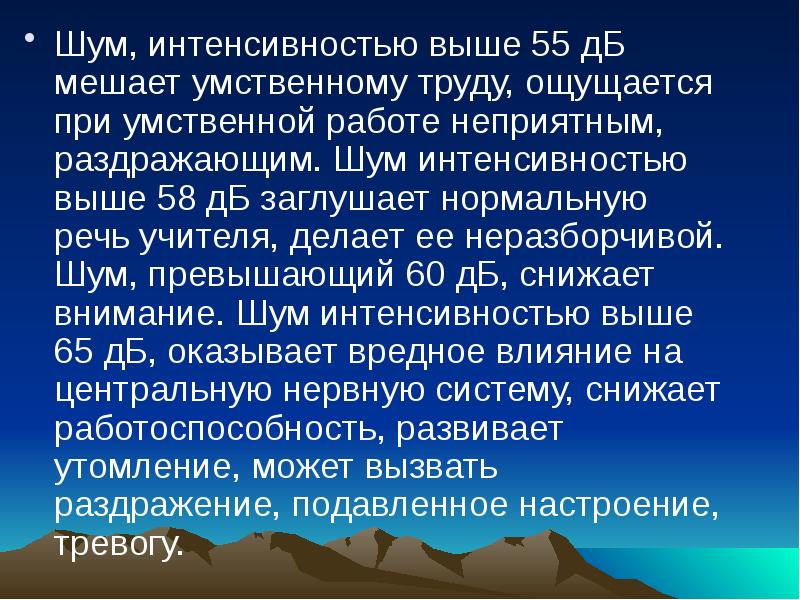 • Шум, интенсивностью выше 55 дБ мешает умственному труду, ощущается при умственной работе неприятным, раздражающим. Шум интенсивностью выше 58 дБ заглушает нормальную речь учителя, делает ее неразборчивой. Шум, превышающий 60 дБ, снижает внимание. Шум интенсивностью выше 65 дБ, оказывает вредное влияние на центральную нервную систему, снижает работоспособность, развивает утомление, может вызвать раздражение, подавленное настроение, тревогу.